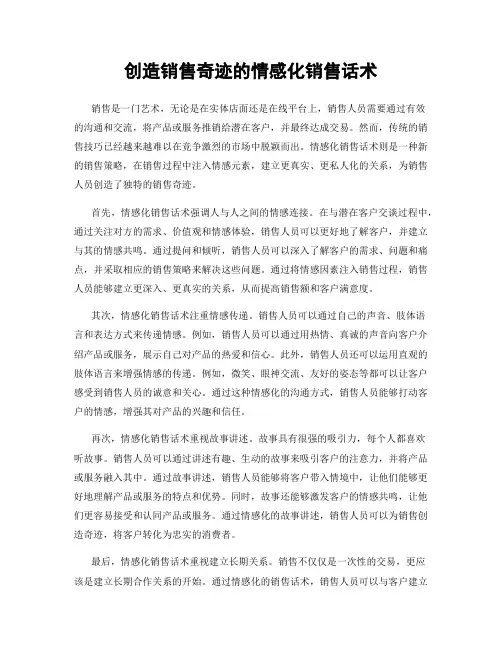 创造销售奇迹的情感化销售话术

销售是一门艺术，无论是在实体店面还是在线平台上，销售人员需要通过有效的沟通和交流，将产品或服务推销给潜在客户，并最终达成交易。然而，传统的销售技巧已经越来越难以在竞争激烈的市场中脱颖而出。情感化销售话术则是一种新的销售策略，在销售过程中注入情感元素，建立更真实、更私人化的关系，为销售人员创造了独特的销售奇迹。

首先，情感化销售话术强调人与人之间的情感连接。在与潜在客户交谈过程中，通过关注对方的需求、价值观和情感体验，销售人员可以更好地了解客户，并建立与其的情感共鸣。通过提问和倾听，销售人员可以深入了解客户的需求、问题和痛点，并采取相应的销售策略来解决这些问题。通过将情感因素注入销售过程，销售人员能够建立更深入、更真实的关系，从而提高销售额和客户满意度。

其次，情感化销售话术注重情感传递。销售人员可以通过自己的声音、肢体语言和表达方式来传递情感。例如，销售人员可以通过用热情、真诚的声音向客户介绍产品或服务，展示自己对产品的热爱和信心。此外，销售人员还可以运用直观的肢体语言来增强情感的传递。例如，微笑、眼神交流、友好的姿态等都可以让客户感受到销售人员的诚意和关心。通过这种情感化的沟通方式，销售人员能够打动客户的情感，增强其对产品的兴趣和信任。

再次，情感化销售话术重视故事讲述。故事具有很强的吸引力，每个人都喜欢听故事。销售人员可以通过讲述有趣、生动的故事来吸引客户的注意力，并将产品或服务融入其中。通过故事讲述，销售人员能够将客户带入情境中，让他们能够更好地理解产品或服务的特点和优势。同时，故事还能够激发客户的情感共鸣，让他们更容易接受和认同产品或服务。通过情感化的故事讲述，销售人员可以为销售创造奇迹，将客户转化为忠实的消费者。

最后，情感化销售话术重视建立长期关系。销售不仅仅是一次性的交易，更应该是建立长期合作关系的开始。通过情感化的销售话术，销售人员可以与客户建立